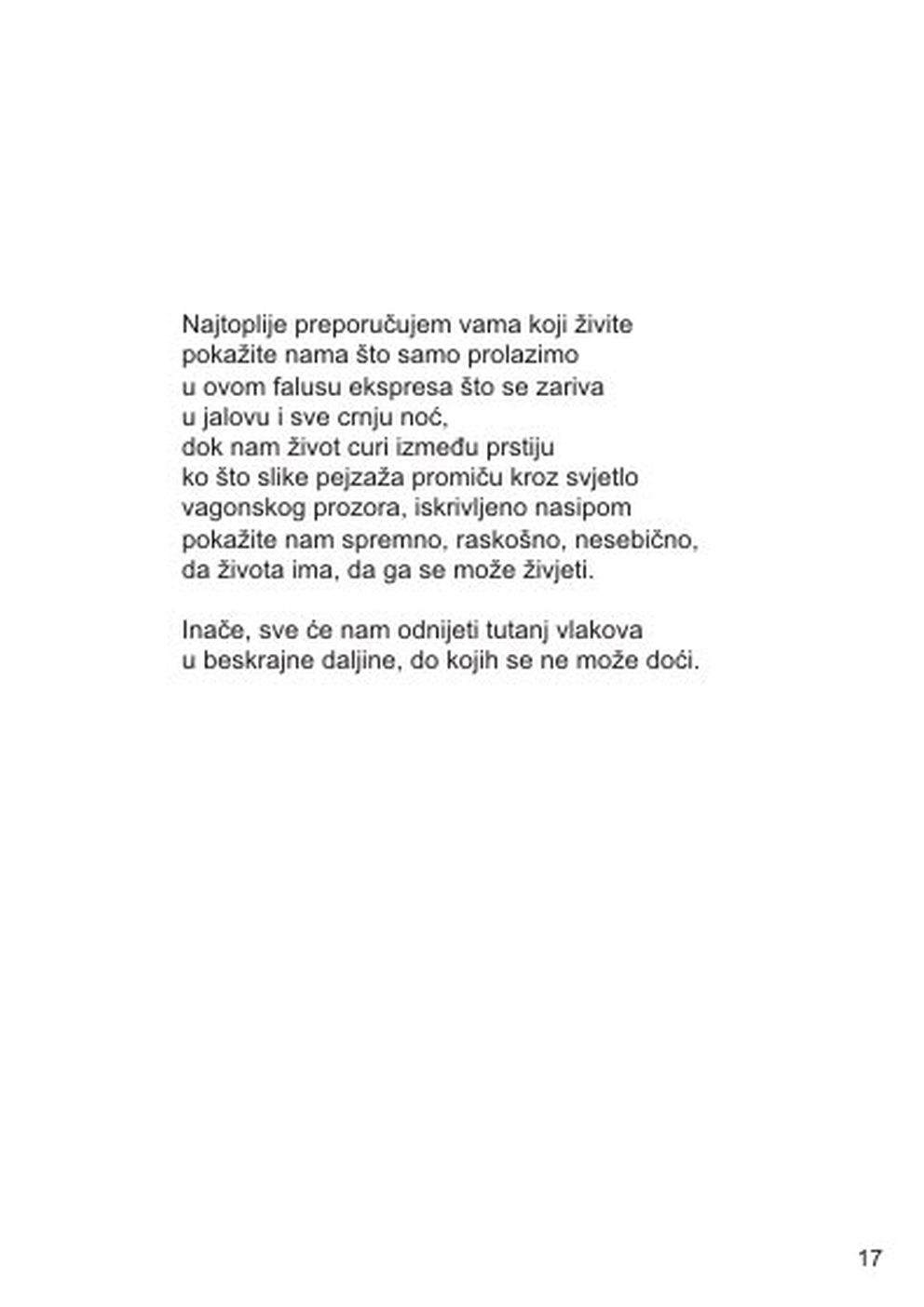 Najtoplije preporučujem vama koji živite
pokažite nama što samo prolazimo
u ovom falusu ekspresa što se zariva
u jalovu i sve crnju noć,
dok nam život curi između prstiju
ko što slike pejzaža promiču kroz svjetlo
vagonskog prozora, iskrivljeno nasipom
pokažite nam spremno, raskošno, nesebično,
da života ima, da ga se može živjeti.

Inače, sve će nam odnijeti tutanj vlakova
u beskrajne daljine, do kojih se ne može doći.

17